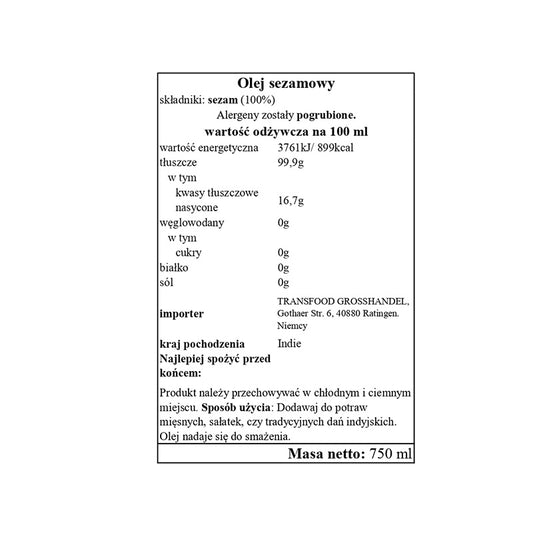 Olej sezamowy
składniki: sezam (100%)
Alergeny zostały pogrubione.
wartość odżywcza na 100 ml

| | |
|---|---|
| wartość energetyczna | 3761kJ/ 899kcal |
| tłuszcze | 99,9g |
| w tym | |
| kwasy tłuszczowe nasycone | 16,7g |
| węglowodany | 0g |
| w tym | |
| cukry | 0g |
| białko | 0g |
| sól | 0g |
| importer | TRANSFOOD GROSSHANDEL, Gothaer Str. 6, 40880 Ratingen. Niemcy |
| kraj pochodzenia | Indie |
| Najlepiej spożyć przed końcem: | |

Produkt należy przechowywać w chłodnym i ciemnym miejscu. Sposób użycia: Dodawaj do potraw mięsnych, sałatek, czy tradycyjnych dań indyjskich. Olej nadaje się do smażenia.

Masa netto: 750 ml